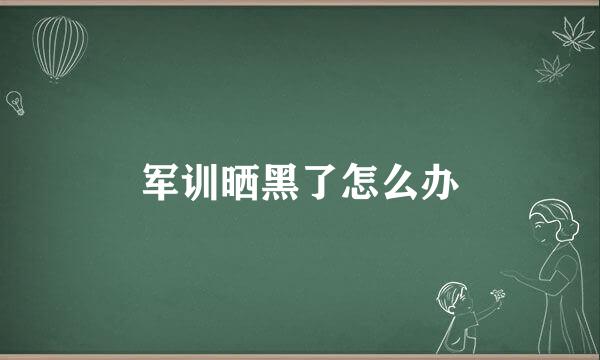 军训晒黑了怎么办